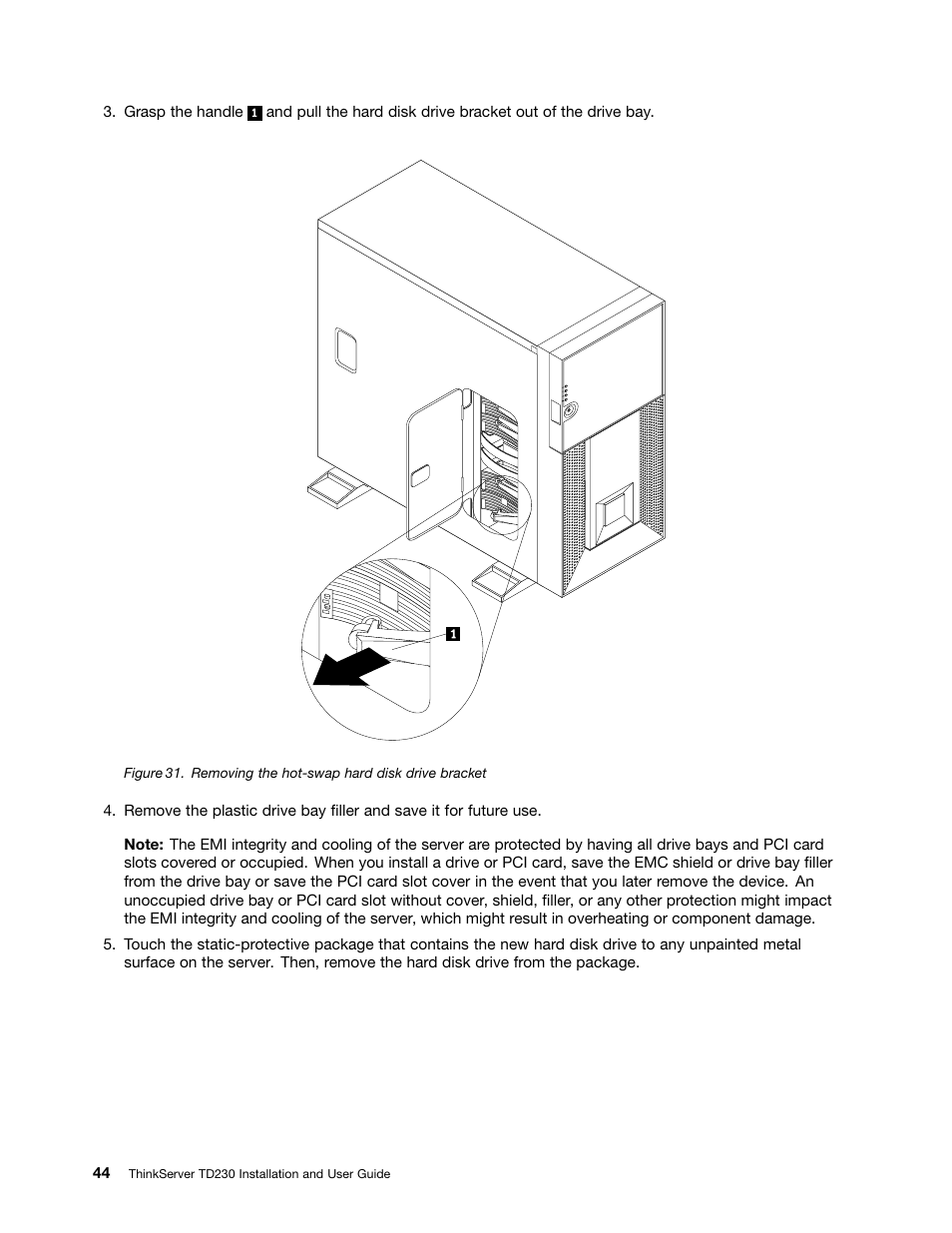 3. Grasp the handle 1 and pull the hard disk drive bracket out of the drive bay.

1

Figure 31. Removing the hot-swap hard disk drive bracket

4. Remove the plastic drive bay filler and save it for future use.

Note: The EMI integrity and cooling of the server are protected by having all drive bays and PCI card slots covered or occupied. When you install a drive or PCI card, save the EMC shield or drive bay filler from the drive bay or save the PCI card slot cover in the event that you later remove the device. An unoccupied drive bay or PCI card slot without cover, shield, filler, or any other protection might impact the EMI integrity and cooling of the server, which might result in overheating or component damage.

5. Touch the static-protective package that contains the new hard disk drive to any unpainted metal surface on the server. Then, remove the hard disk drive from the package.

44 ThinkServer TD230 Installation and User Guide